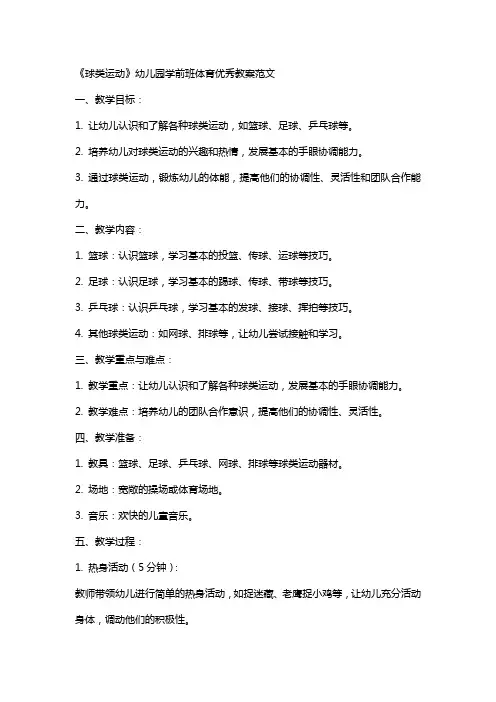 《球类运动》幼儿园学前班体育优秀教案范文

一、教学目标：

1. 让幼儿认识和了解各种球类运动，如篮球、足球、乒乓球等。

2. 培养幼儿对球类运动的兴趣和热情，发展基本的手眼协调能力。

3. 通过球类运动，锻炼幼儿的体能，提高他们的协调性、灵活性和团队合作能力。

二、教学内容：

1. 篮球：认识篮球，学习基本的投篮、传球、运球等技巧。

2. 足球：认识足球，学习基本的踢球、传球、带球等技巧。

3. 乒乓球：认识乒乓球，学习基本的发球、接球、挥拍等技巧。

4. 其他球类运动：如网球、排球等，让幼儿尝试接触和学习。

三、教学重点与难点：

1. 教学重点：让幼儿认识和了解各种球类运动，发展基本的手眼协调能力。

2. 教学难点：培养幼儿的团队合作意识，提高他们的协调性、灵活性。

四、教学准备：

1. 教具：篮球、足球、乒乓球、网球、排球等球类运动器材。

2. 场地：宽敞的操场或体育场地。

3. 音乐：欢快的儿童音乐。

五、教学过程：

1. 热身活动（5分钟）：

教师带领幼儿进行简单的热身活动，如捉迷藏、老鹰捉小鸡等，让幼儿充分活动身体，调动他们的积极性。